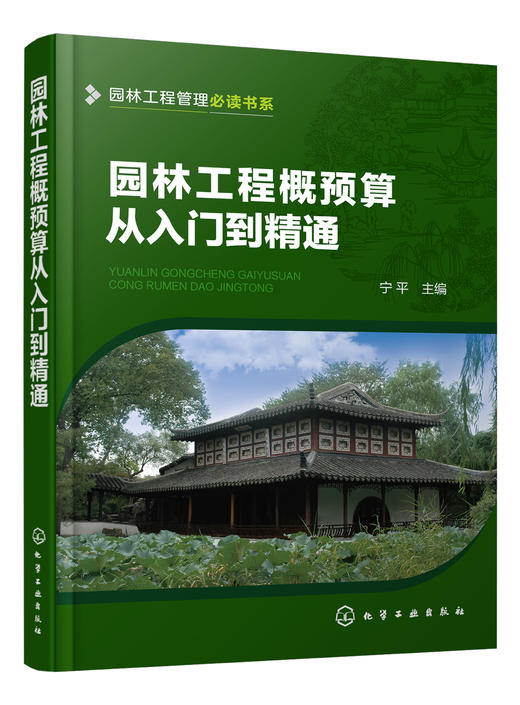 园林工程概预算从入门到精通

化学工业出版社

园林工程管理必读书系

园林工程概预算
从入门到精通

YUANLIN GONGCHENG GAIYUSUAN
CONG RUMEN DAO JINGTONG

宁平 主编

化学工业出版社